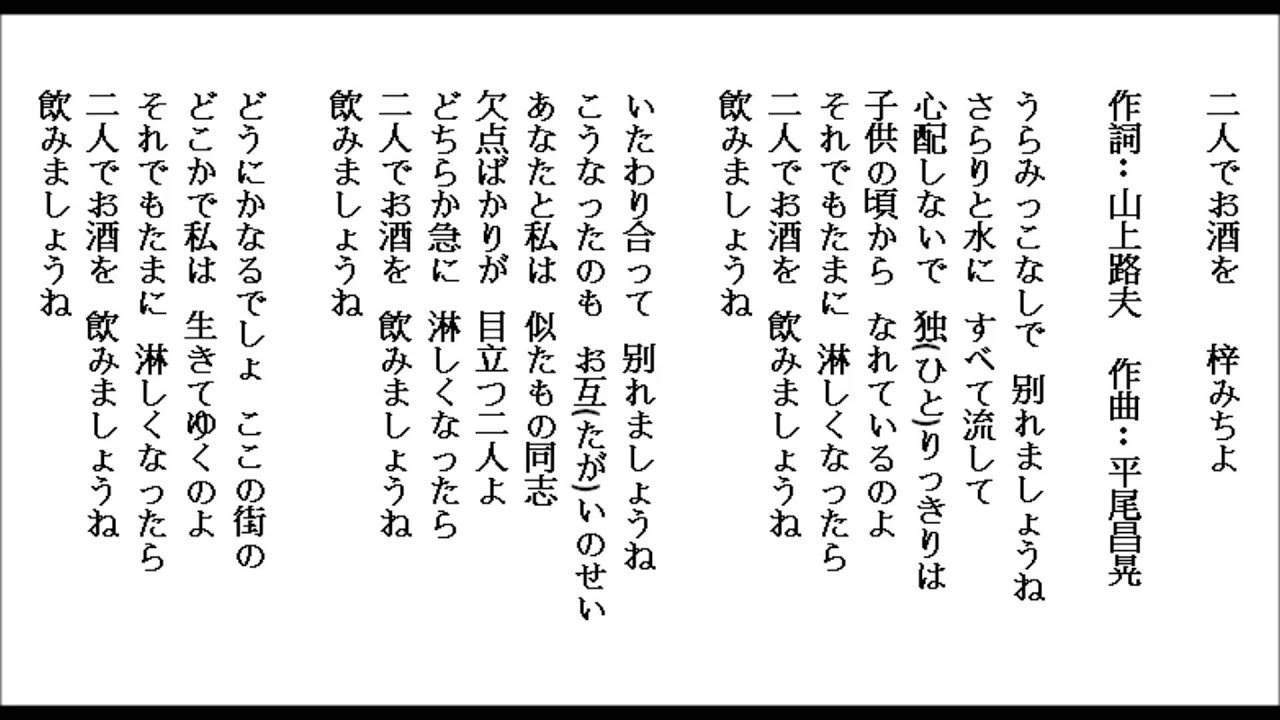 二人でお酒を　梓みちよ

作詞：山上路夫　作曲：平尾昌晃

うらみっこなしで　別れましょうね
さらりと水に　すべて流して
心配しないで　独(ひと)りっきりは
子供の頃から　なれているのよ
それでもたまに　淋しくなったら
二人でお酒を　飲みましょうね
飲みましょうね

いたわり合って　別れましょうね
こうなったのも　お互(たが)いのせい
あなたと私は　似たもの同志
欠点ばかりが　目立つ二人よ
どちらか急に　淋しくなったら
二人でお酒を　飲みましょうね
飲みましょうね

どうにかなるでしょ　ここの街の
どこかで私は　生きてゆくのよ
それでもたまに　淋しくなったら
二人でお酒を　飲みましょうね
飲みましょうね